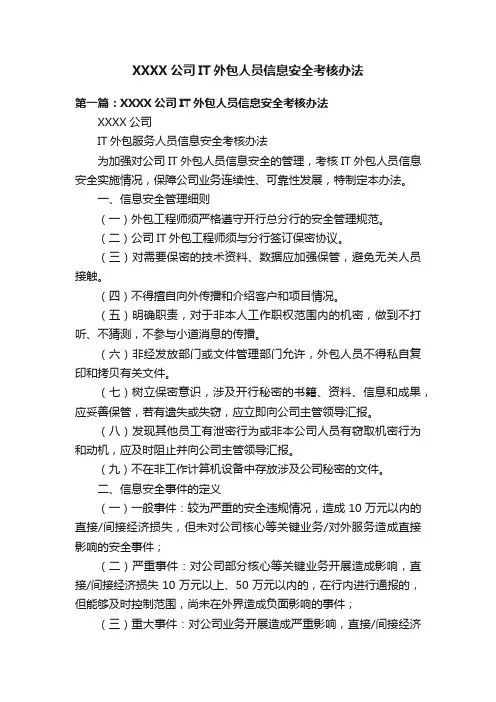 XXXX 公司 IT 外包人员信息安全考核办法

第一篇：XXXX 公司 IT 外包人员信息安全考核办法

XXXX 公司

IT 外包服务人员信息安全考核办法

为加强对公司 IT 外包人员信息安全的管理，考核 IT 外包人员信息安全实施情况，保障公司业务连续性、可靠性发展，特制定本办法。

一、信息安全管理细则

（一）外包工程师须严格遵守开行总分行的安全管理规范。

（二）公司 IT 外包工程师须与分行签订保密协议。

（三）对需要保密的技术资料、数据应加强保管，避免无关人员接触。

（四）不得擅自向外传播和介绍客户和项目情况。

（五）明确职责，对于非本人工作职权范围内的机密，做到不打听、不猜测，不参与小道消息的传播。

（六）非经发放部门或文件管理部门允许，外包人员不得私自复印和拷贝有关文件。

（七）树立保密意识，涉及开行秘密的书籍、资料、信息和成果，应妥善保管，若有遗失或失窃，应立即向公司主管领导汇报。

（八）发现其他员工有泄密行为或非本公司人员有窃取机密行为和动机，应及时阻止并向公司主管领导汇报。

（九）不在非工作计算机设备中存放涉及公司秘密的文件。

二、信息安全事件的定义

（一）一般事件：较为严重的安全违规情况，造成 10 万元以内的直接/间接经济损失，但未对公司核心等关键业务/对外服务造成直接影响的安全事件；

（二）严重事件：对公司部分核心等关键业务开展造成影响，直接/间接经济损失 10 万元以上、50 万元以内的，在行内进行通报的，但能够及时控制范围，尚未在外界造成负面影响的事件；

（三）重大事件：对公司业务开展造成严重影响，直接/间接经济